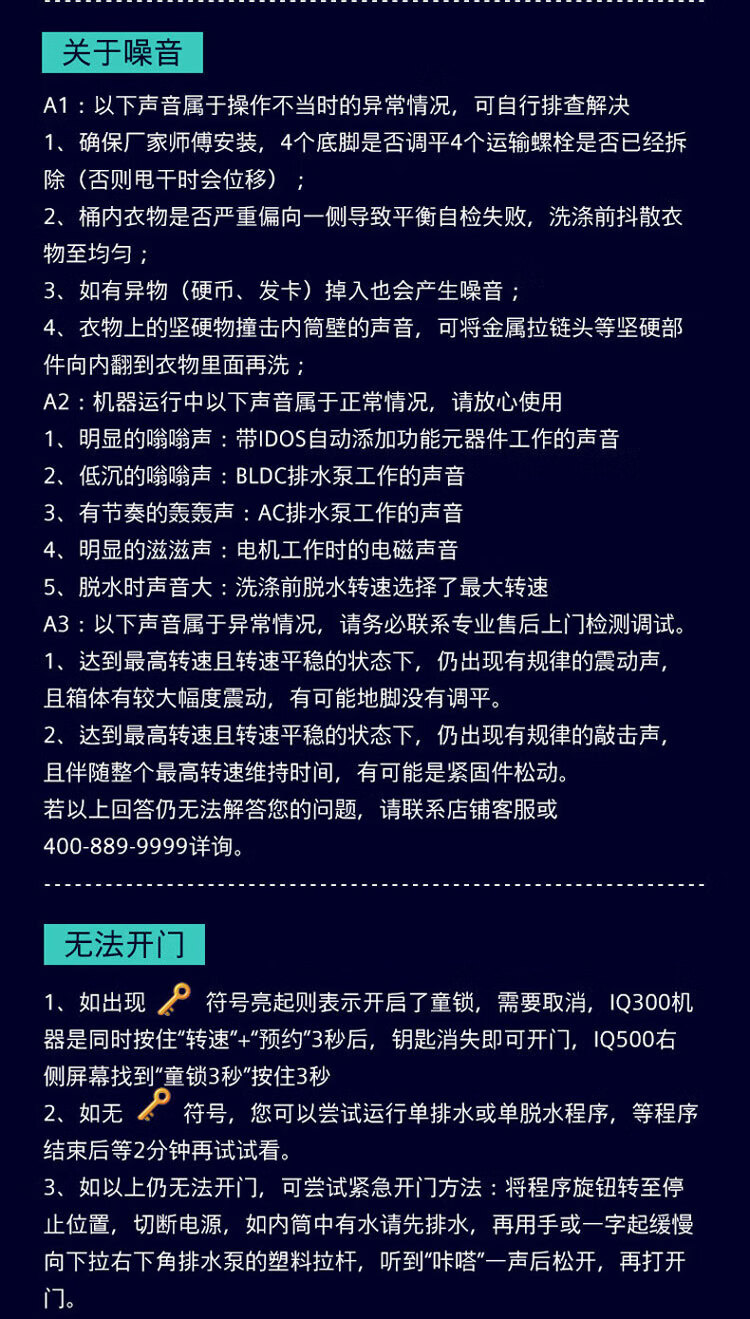 关于噪音

A1：以下声音属于操作不当时的异常情况，可自行排查解决

1、确保厂家师傅安装，4个底脚是否调平4个运输螺栓是否已经拆除（否则甩干时会位移）；

2、桶内衣物是否严重偏向一侧导致平衡自检失败，洗涤前抖散衣物至均匀；

3、如有异物（硬币、发卡）掉入也会产生噪音；

4、衣物上的坚硬物撞击内筒壁的声音，可将金属拉链头等坚硬部件向内翻到衣物里面再洗；

A2：机器运行中以下声音属于正常情况，请放心使用

1、明显的嗡嗡声：带IDOS自动添加功能元器件工作的声音

2、低沉的嗡嗡声：BLDC排水泵工作的声音

3、有节奏的轰轰声：AC排水泵工作的声音

4、明显的滋滋声：电机工作时的电磁声音

5、脱水时声音大：洗涤前脱水转速选择了最大转速

A3：以下声音属于异常情况，请务必联系专业售后上门检测调试。

1、达到最高转速且转速平稳的状态下，仍出现有规律的震动声，且箱体有较大幅度震动，有可能地脚没有调平。

2、达到最高转速且转速平稳的状态下，仍出现有规律的敲击声，且伴随整个最高转速维持时间，有可能是紧固件松动。

若以上回答仍无法解答您的问题，请联系店铺客服或400-889-9999详询。

无法开门

1、如出现 符号亮起则表示开启了童锁，需要取消，IQ300机器是同时按住“转速”+“预约”3秒后，钥匙消失即可开门，IQ500右侧屏幕找到“童锁3秒”按住3秒

2、如无 符号，您可以尝试运行单排水或单脱水程序，等程序结束后等2分钟再试试看。

3、如以上仍无法开门，可尝试紧急开门方法：将程序旋钮转至停止位置，切断电源，如内筒中有水请先排水，再用手或一字起缓慢向下拉右下角排水泵的塑料拉杆，听到“咔嗒”一声后松开，再打开门。